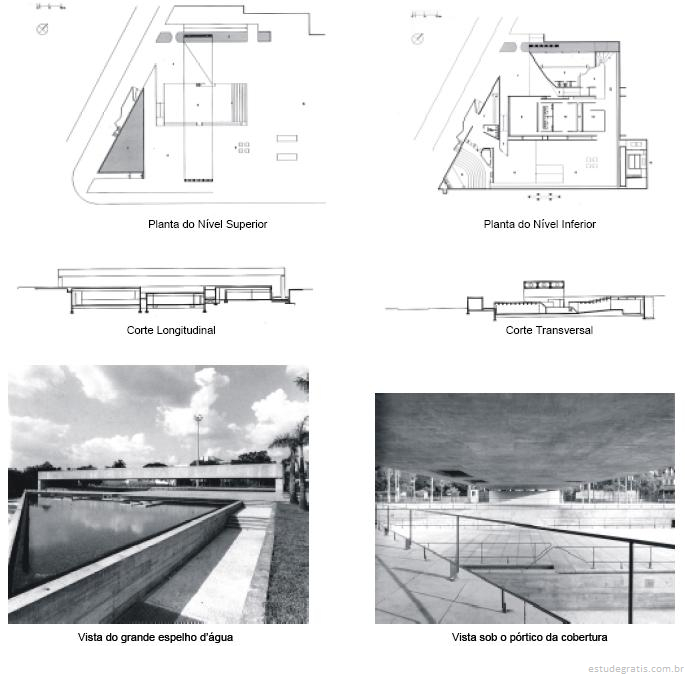 Planta do Nível Superior

Planta do Nível Inferior

Corte Longitudinal

Corte Transversal

Vista do grande espelho d'água

Vista sob o pórtico da cobertura

estudegratis.com.br